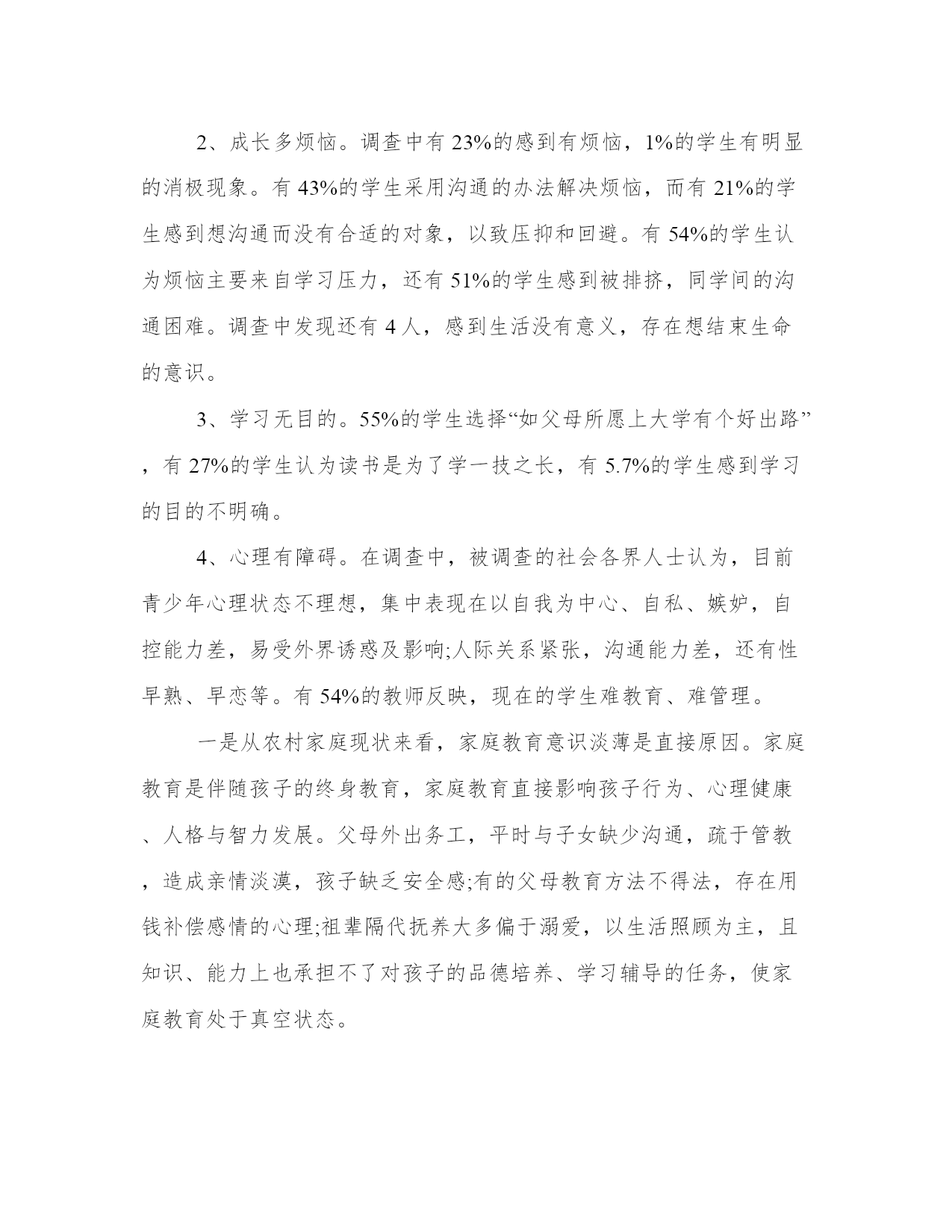 2、成长多烦恼。调查中有 23%的感到有烦恼，1%的学生有明显的消极现象。有 43%的学生采用沟通的办法解决烦恼，而有 21%的学生感到想沟通而没有合适的对象，以致压抑和回避。有 54%的学生认为烦恼主要来自学习压力，还有 51%的学生感到被排挤，同学间的沟通困难。调查中发现还有 4 人，感到生活没有意义，存在想结束生命的意识。

3、学习无目的。55%的学生选择“如父母所愿上大学有个好出路”，有 27%的学生认为读书是为了学一技之长，有 5.7%的学生感到学习的目的不明确。

4、心理有障碍。在调查中，被调查的社会各界人士认为，目前青少年心理状态不理想，集中表现在以自我为中心、自私、嫉妒，自控能力差，易受外界诱惑及影响;人际关系紧张，沟通能力差，还有性早熟、早恋等。有 54%的教师反映，现在的学生难教育、难管理。

一是从农村家庭现状来看，家庭教育意识淡薄是直接原因。家庭教育是伴随孩子的终身教育，家庭教育直接影响孩子行为、心理健康、人格与智力发展。父母外出务工，平时与子女缺少沟通，疏于管教，造成亲情淡漠，孩子缺乏安全感;有的父母教育方法不得法，存在用钱补偿感情的心理;祖辈隔代抚养大多偏于溺爱，以生活照顾为主，且知识、能力上也承担不了对孩子的品德培养、学习辅导的任务，使家庭教育处于真空状态。